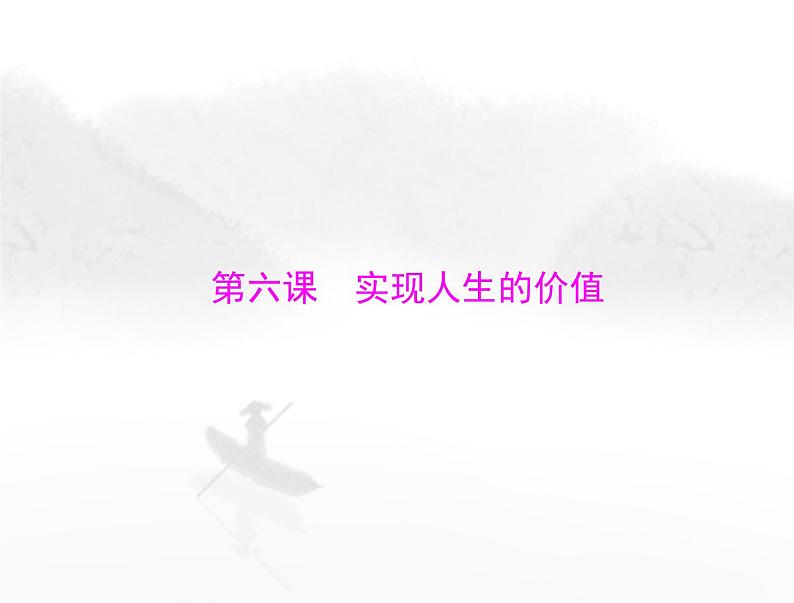 第六课　实现人生的价值